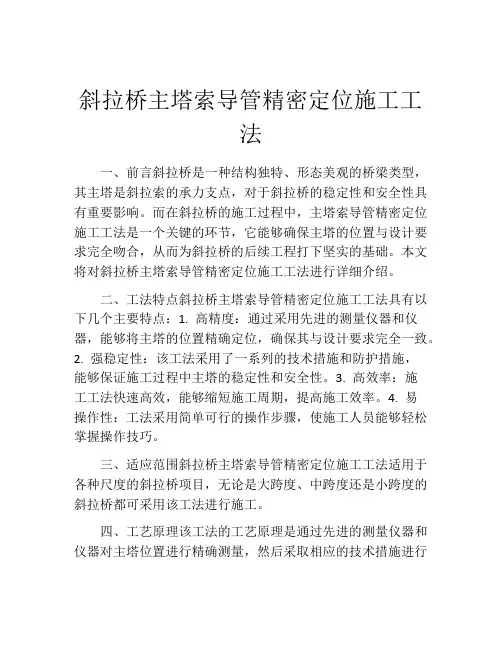 斜拉桥主塔索导管精密定位施工工法

一、前言斜拉桥是一种结构独特、形态美观的桥梁类型，其主塔是斜拉索的承力支点，对于斜拉桥的稳定性和安全性具有重要影响。而在斜拉桥的施工过程中，主塔索导管精密定位施工工法是一个关键的环节，它能够确保主塔的位置与设计要求完全吻合，从而为斜拉桥的后续工程打下坚实的基础。本文将对斜拉桥主塔索导管精密定位施工工法进行详细介绍。

二、工法特点斜拉桥主塔索导管精密定位施工工法具有以下几个主要特点：1. 高精度：通过采用先进的测量仪器和仪器，能够将主塔的位置精确定位，确保其与设计要求完全一致。2. 强稳定性：该工法采用了一系列的技术措施和防护措施，能够保证施工过程中主塔的稳定性和安全性。3. 高效率：施工工法快速高效，能够缩短施工周期，提高施工效率。4. 易操作性：工法采用简单可行的操作步骤，使施工人员能够轻松掌握操作技巧。

三、适应范围斜拉桥主塔索导管精密定位施工工法适用于各种尺度的斜拉桥项目，无论是大跨度、中跨度还是小跨度的斜拉桥都可采用该工法进行施工。

四、工艺原理该工法的工艺原理是通过先进的测量仪器和仪器对主塔位置进行精确测量，然后采取相应的技术措施进行